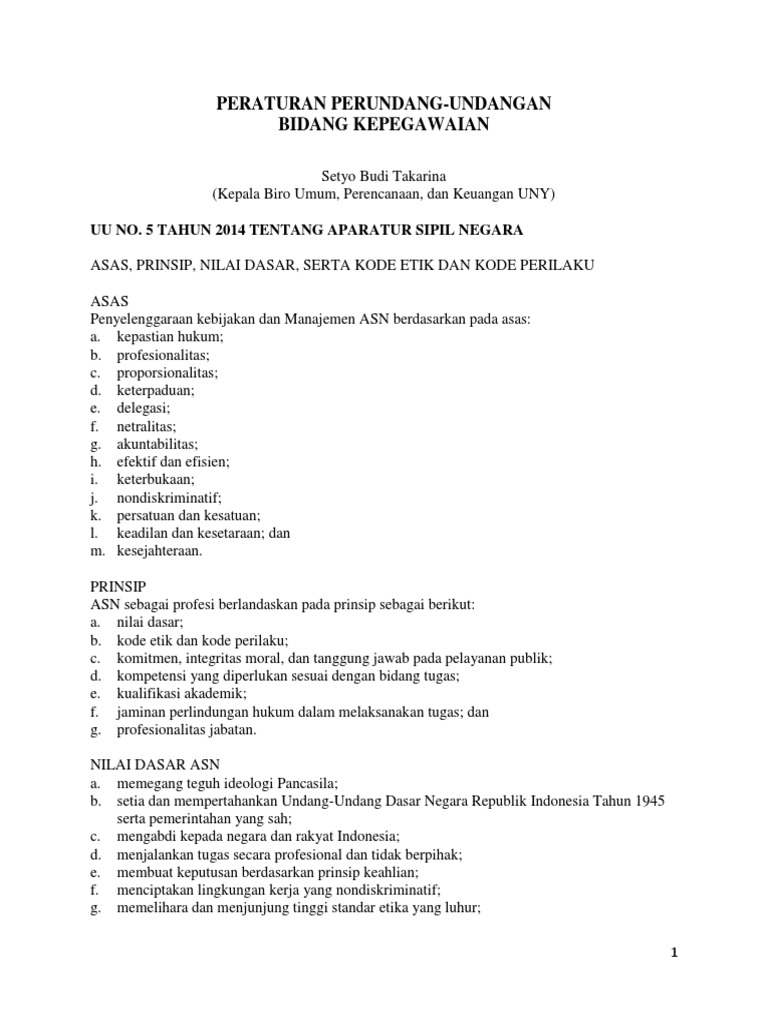 PERATURAN PERUNDANG-UNDANGAN
BIDANG KEPEGAWAIAN

Setyo Budi Takarina
(Kepala Biro Umum, Perencanaan, dan Keuangan UNY)

UU NO. 5 TAHUN 2014 TENTANG APARATUR SIPIL NEGARA

ASAS, PRINSIP, NILAI DASAR, SERTA KODE ETIK DAN KODE PERILAKU

ASAS
Penyelenggaraan kebijakan dan Manajemen ASN berdasarkan pada asas:
a. kepastian hukum;
b. profesionalitas;
c. proporsionalitas;
d. keterpaduan;
e. delegasi;
f. netralitas;
g. akuntabilitas;
h. efektif dan efisien;
i. keterbukaan;
j. nondiskriminatif;
k. persatuan dan kesatuan;
l. keadilan dan kesetaraan; dan
m. kesejahteraan.

PRINSIP
ASN sebagai profesi berlandaskan pada prinsip sebagai berikut:
a. nilai dasar;
b. kode etik dan kode perilaku;
c. komitmen, integritas moral, dan tanggung jawab pada pelayanan publik;
d. kompetensi yang diperlukan sesuai dengan bidang tugas;
e. kualifikasi akademik;
f. jaminan perlindungan hukum dalam melaksanakan tugas; dan
g. profesionalitas jabatan.

NILAI DASAR ASN
a. memegang teguh ideologi Pancasila;
b. setia dan mempertahankan Undang-Undang Dasar Negara Republik Indonesia Tahun 1945 serta pemerintahan yang sah;
c. mengabdi kepada negara dan rakyat Indonesia;
d. menjalankan tugas secara profesional dan tidak berpihak;
e. membuat keputusan berdasarkan prinsip keahlian;
f. menciptakan lingkungan kerja yang nondiskriminatif;
g. memelihara dan menjunjung tinggi standar etika yang luhur;

1